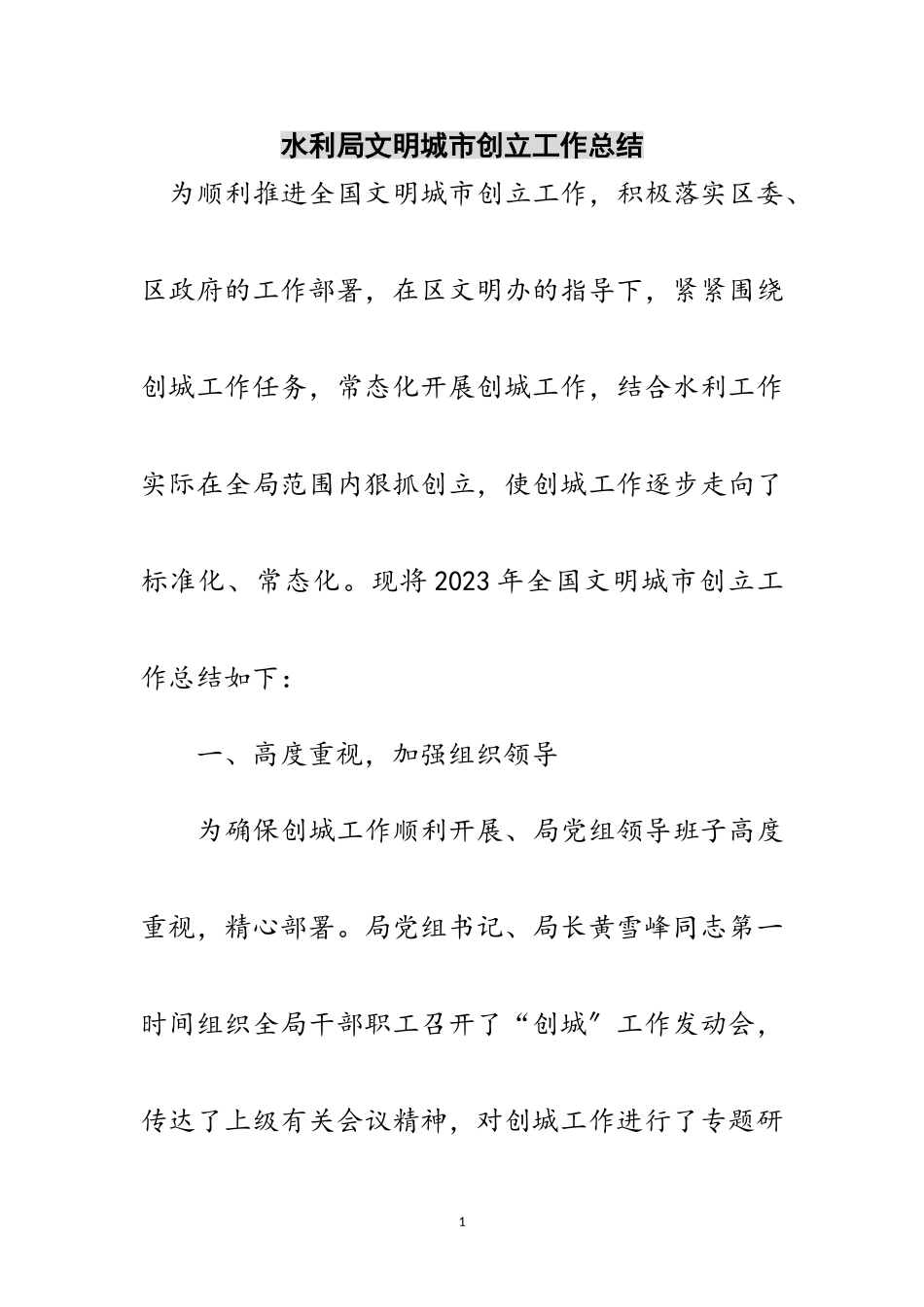 水利局文明城市创立工作总结

为顺利推进全国文明城市创立工作，积极落实区委、区政府的工作部署，在区文明办的指导下，紧紧围绕创城工作任务，常态化开展创城工作，结合水利工作实际在全局范围内狠抓创立，使创城工作逐步走向了标准化、常态化。现将2023年全国文明城市创立工作总结如下：

一、高度重视，加强组织领导

为确保创城工作顺利开展、局党组领导班子高度重视，精心部署。局党组书记、局长黄雪峰同志第一时间组织全局干部职工召开了“创城”工作发动会，传达了上级有关会议精神，对创城工作进行了专题研

1